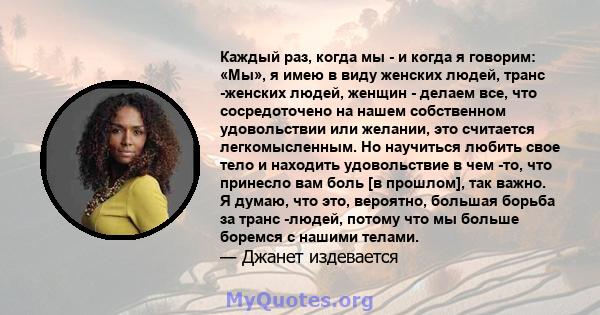 Каждый раз, когда мы - и когда я говорим: «Мы», я имею в виду женских людей, транс -женских людей, женщин - делаем все, что сосредоточено на нашем собственном удовольствии или желании, это считается легкомысленным. Но научиться любить свое тело и находить удовольствие в чем -то, что принесло вам боль [в прошлом], так важно. Я думаю, что это, вероятно, большая борьба за транс -людей, потому что мы больше боремся с нашими телами.
— Джанет издевается

MyQuotes.org